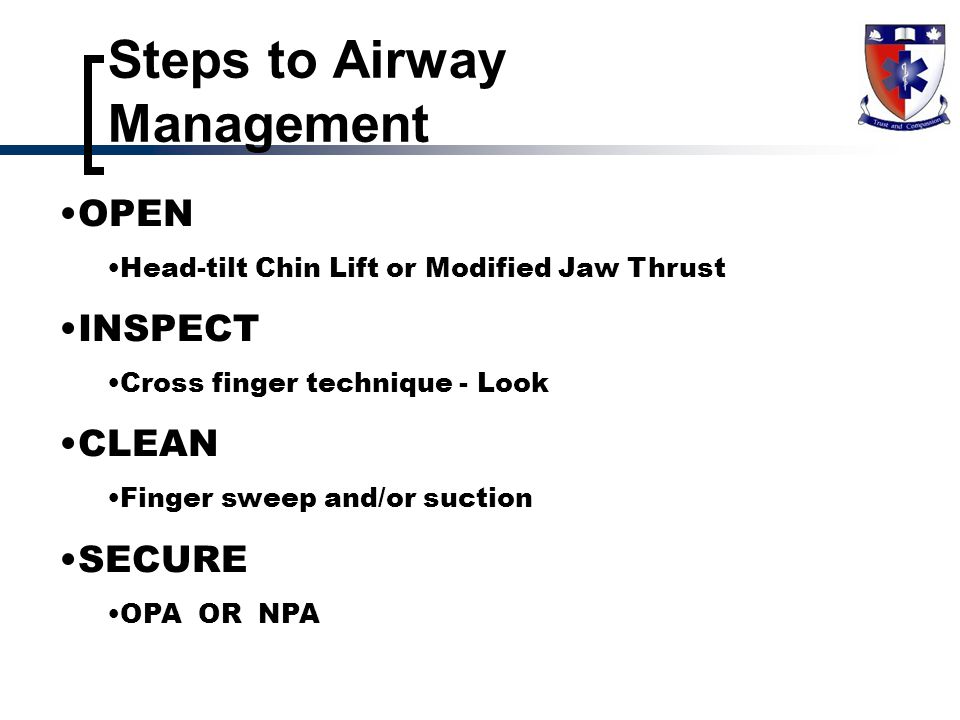 Steps to Airway Management

Trust and Compassion

•OPEN

•Head-tilt Chin Lift or Modified Jaw Thrust

•INSPECT

•Cross finger technique - Look

•CLEAN

•Finger sweep and/or suction

•SECURE

•OPA OR NPA